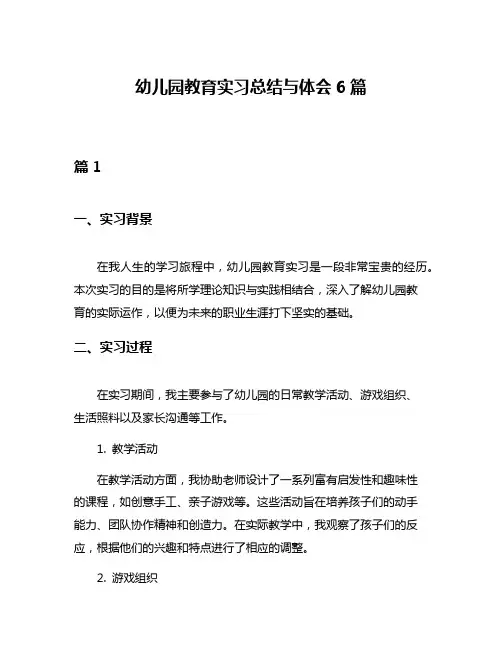 幼儿园教育实习总结与体会 6 篇

篇 1

一、实习背景

在我人生的学习旅程中，幼儿园教育实习是一段非常宝贵的经历。本次实习的目的是将所学理论知识与实践相结合，深入了解幼儿园教育的实际运作，以便为未来的职业生涯打下坚实的基础。

二、实习过程

在实习期间，我主要参与了幼儿园的日常教学活动、游戏组织、生活照料以及家长沟通等工作。

1. 教学活动

在教学活动方面，我协助老师设计了一系列富有启发性和趣味性的课程，如创意手工、亲子游戏等。这些活动旨在培养孩子们的动手能力、团队协作精神和创造力。在实际教学中，我观察了孩子们的反应，根据他们的兴趣和特点进行了相应的调整。

2. 游戏组织